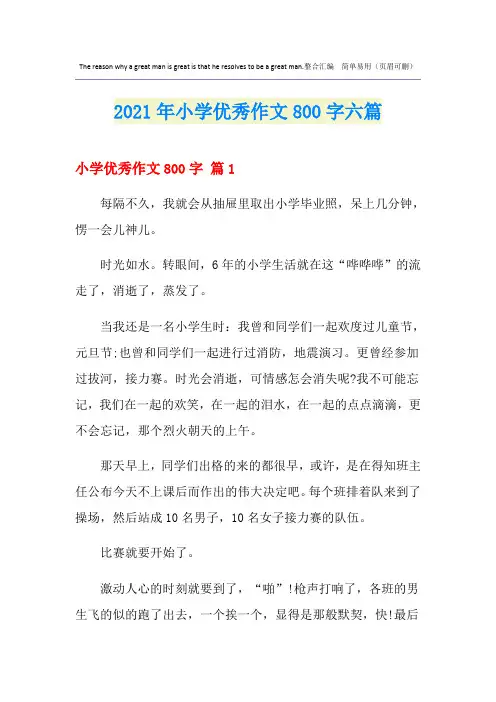 The reason why a great man is great is that he resolves to be a great man.整合汇编　简单易用（页眉可删）

2021年小学优秀作文800字六篇

小学优秀作文800字 篇1

每隔不久，我就会从抽屉里取出小学毕业照，呆上几分钟，愣一会儿神儿。

时光如水。转眼间，6年的小学生活就在这“哗哗哗”的流走了，消逝了，蒸发了。

当我还是一名小学生时：我曾和同学们一起欢度过儿童节，元旦节;也曾和同学们一起进行过消防，地震演习。更曾经参加过拔河，接力赛。时光会消逝，可情感怎会消失呢?我不可能忘记，我们在一起的欢笑，在一起的泪水，在一起的点点滴滴，更不会忘记，那个烈火朝天的上午。

那天早上，同学们出格的来的都很早，或许，是在得知班主任公布今天不上课后而作出的伟大决定吧。每个班排着队来到了操场，然后站成10名男子，10名女子接力赛的队伍。

比赛就要开始了。

激动人心的时刻就要到了，“啪”!枪声打响了，各班的男生飞的似的跑了出去，一个挨一个，显得是那般默契，快!最后